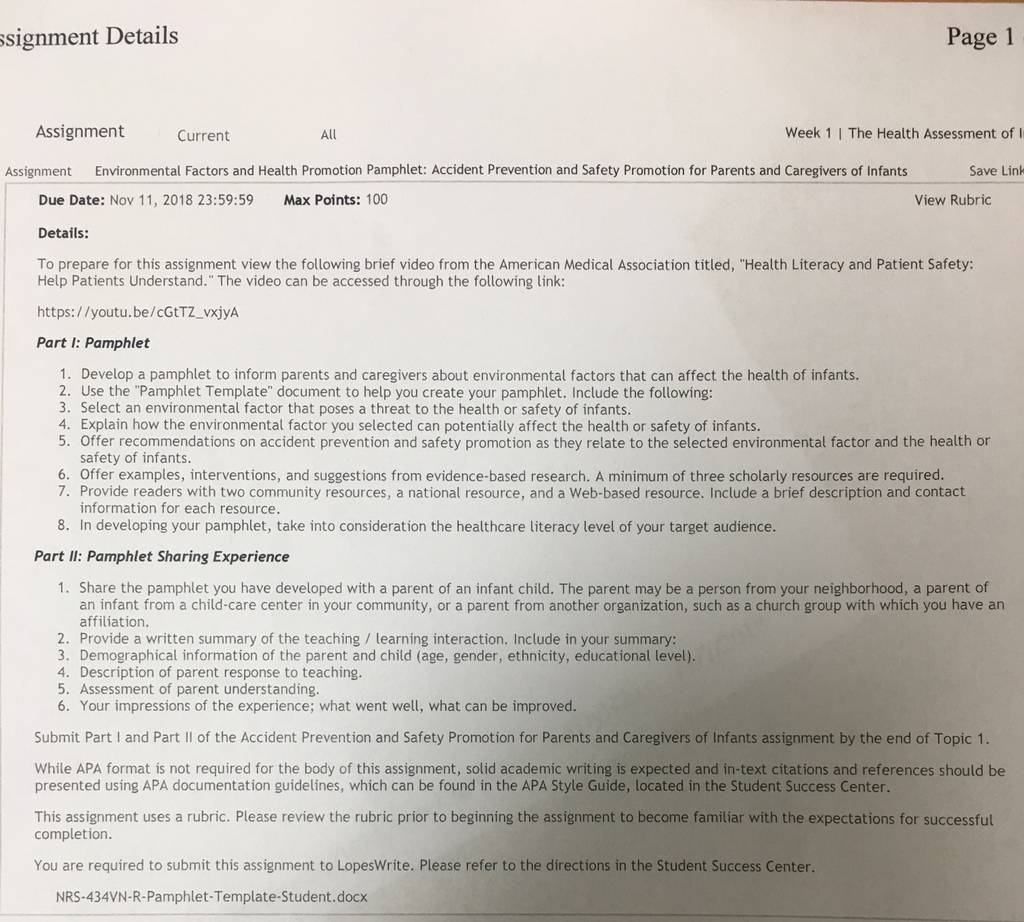 ssignment Details

Page 1

Assignment Current All

Week 1 | The Health Assessment of I

Assignment Environmental Factors and Health Promotion Pamphlet: Accident Prevention and Safety Promotion for Parents and Caregivers of Infants Save Link

Due Date: Nov 11, 2018 23:59:59 Max Points: 100 View Rubric

Details:

To prepare for this assignment view the following brief video from the American Medical Association titled, "Health Literacy and Patient Safety: Help Patients Understand." The video can be accessed through the following link:

https://youtu.be/cGtTZ_vxjyA

Part I: Pamphlet

1. Develop a pamphlet to inform parents and caregivers about environmental factors that can affect the health of infants.
2. Use the "Pamphlet Template" document to help you create your pamphlet. Include the following:
3. Select an environmental factor that poses a threat to the health or safety of infants.
4. Explain how the environmental factor you selected can potentially affect the health or safety of infants.
5. Offer recommendations on accident prevention and safety promotion as they relate to the selected environmental factor and the health or safety of infants.
6. Offer examples, interventions, and suggestions from evidence-based research. A minimum of three scholarly resources are required.
7. Provide readers with two community resources, a national resource, and a Web-based resource. Include a brief description and contact information for each resource.
8. In developing your pamphlet, take into consideration the healthcare literacy level of your target audience.

Part II: Pamphlet Sharing Experience

1. Share the pamphlet you have developed with a parent of an infant child. The parent may be a person from your neighborhood, a parent of an infant from a child-care center in your community, or a parent from another organization, such as a church group with which you have an affiliation.
2. Provide a written summary of the teaching / learning interaction. Include in your summary:
3. Demographical information of the parent and child (age, gender, ethnicity, educational level).
4. Description of parent response to teaching.
5. Assessment of parent understanding.
6. Your impressions of the experience; what went well, what can be improved.

Submit Part I and Part II of the Accident Prevention and Safety Promotion for Parents and Caregivers of Infants assignment by the end of Topic 1.

While APA format is not required for the body of this assignment, solid academic writing is expected and in-text citations and references should be presented using APA documentation guidelines, which can be found in the APA Style Guide, located in the Student Success Center.

This assignment uses a rubric. Please review the rubric prior to beginning the assignment to become familiar with the expectations for successful completion.

You are required to submit this assignment to LopesWrite. Please refer to the directions in the Student Success Center.

NRS-434VN-R-Pamphlet-Template-Student.docx